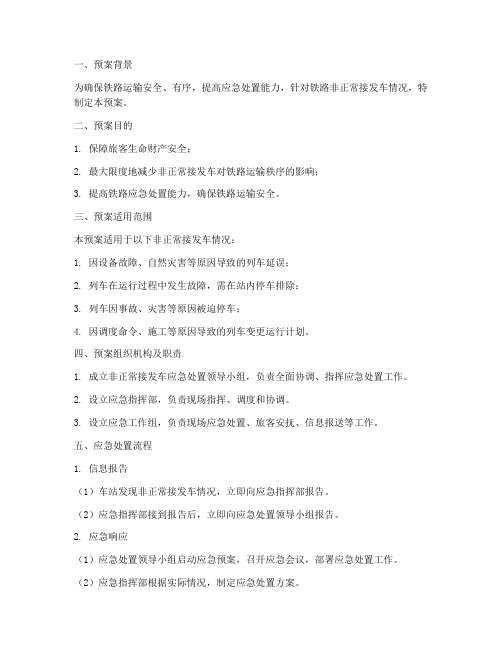 一、预案背景

为确保铁路运输安全、有序，提高应急处置能力，针对铁路非正常接发车情况，特制定本预案。

二、预案目的

1. 保障旅客生命财产安全；

2. 最大限度地减少非正常接发车对铁路运输秩序的影响；

3. 提高铁路应急处置能力，确保铁路运输安全。

三、预案适用范围

本预案适用于以下非正常接发车情况：

1. 因设备故障、自然灾害等原因导致的列车延误；

2. 列车在运行过程中发生故障，需在站内停车排除；

3. 列车因事故、灾害等原因被迫停车；

4. 因调度命令、施工等原因导致的列车变更运行计划。

四、预案组织机构及职责

1. 成立非正常接发车应急处置领导小组，负责全面协调、指挥应急处置工作。

2. 设立应急指挥部，负责现场指挥、调度和协调。

3. 设立应急工作组，负责现场应急处置、旅客安抚、信息报送等工作。

五、应急处置流程

1. 信息报告

（1）车站发现非正常接发车情况，立即向应急指挥部报告。

（2）应急指挥部接到报告后，立即向应急处置领导小组报告。

2. 应急响应

（1）应急处置领导小组启动应急预案，召开应急会议，部署应急处置工作。

（2）应急指挥部根据实际情况，制定应急处置方案。